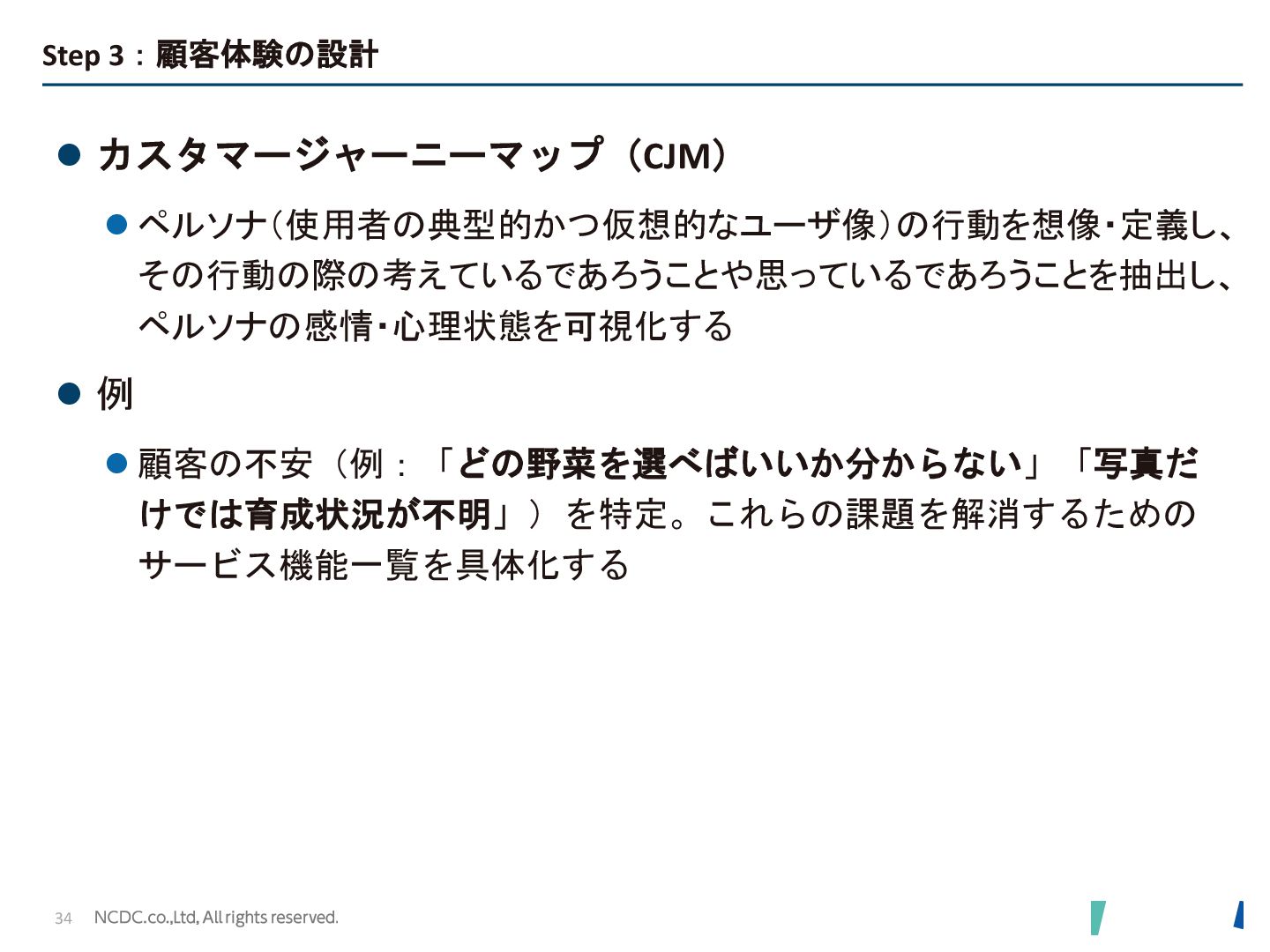 Step 3：顧客体験の設計

• カスタマージャーニーマップ（CJM）

• ペルソナ（使用者の典型的かつ仮想的なユーザ像）の行動を想像・定義し、その行動の際の考えているであろうことや思っているであろうことを抽出し、ペルソナの感情・心理状態を可視化する

• 例

• 顧客の不安（例：「どの野菜を選べばいいか分からない」「写真だけでは育成状況が不明」）を特定。これらの課題を解消するためのサービス機能一覧を具体化する

34 NCDC.co.,Ltd, All rights reserved.